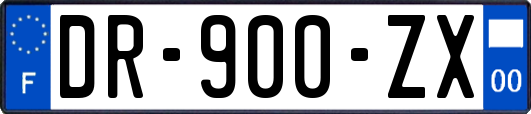 F

DR-900-ZX

00